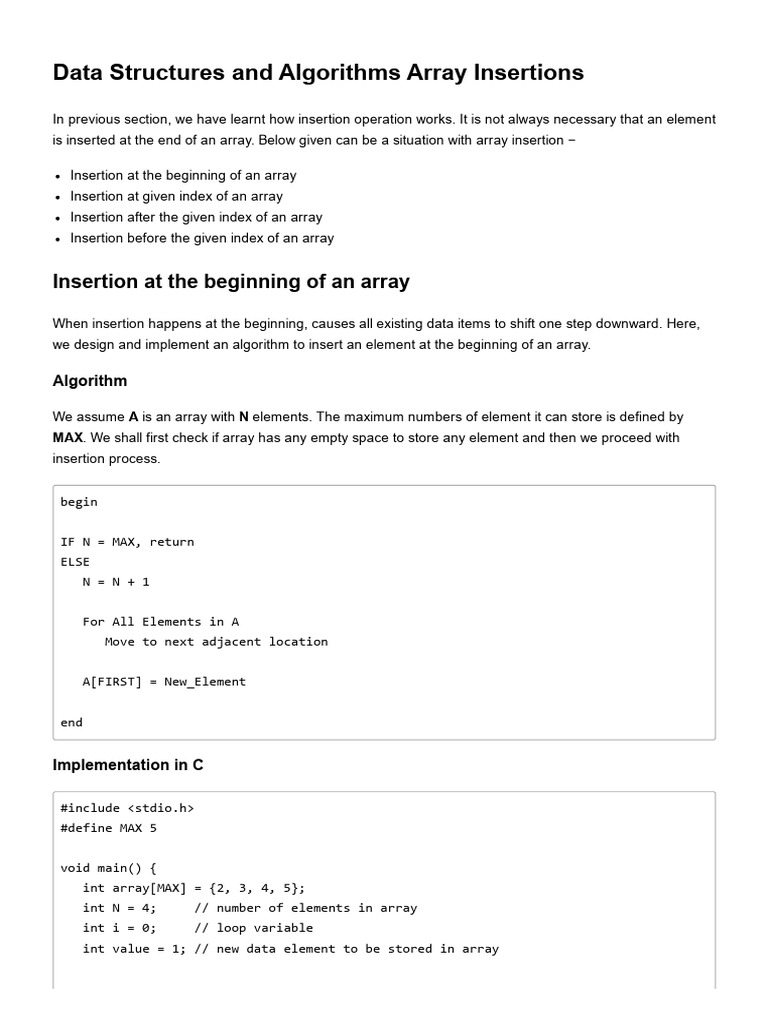 Data Structures and Algorithms Array Insertions

In previous section, we have learnt how insertion operation works. It is not always necessary that an element is inserted at the end of an array. Below given can be a situation with array insertion −

• Insertion at the beginning of an array
• Insertion at given index of an array
• Insertion after the given index of an array
• Insertion before the given index of an array

Insertion at the beginning of an array

When insertion happens at the beginning, causes all existing data items to shift one step downward. Here, we design and implement an algorithm to insert an element at the beginning of an array.

Algorithm

We assume A is an array with N elements. The maximum numbers of element it can store is defined by MAX. We shall first check if array has any empty space to store any element and then we proceed with insertion process.

begin

IF N = MAX, return
ELSE
   N = N + 1

   For All Elements in A
      Move to next adjacent location

   A[FIRST] = New_Element

end

Implementation in C

#include <stdio.h>
#define MAX 5

void main() {
   int array[MAX] = {2, 3, 4, 5};
   int N = 4;      // number of elements in array
   int i = 0;      // loop variable
   int value = 1; // new data element to be stored in array